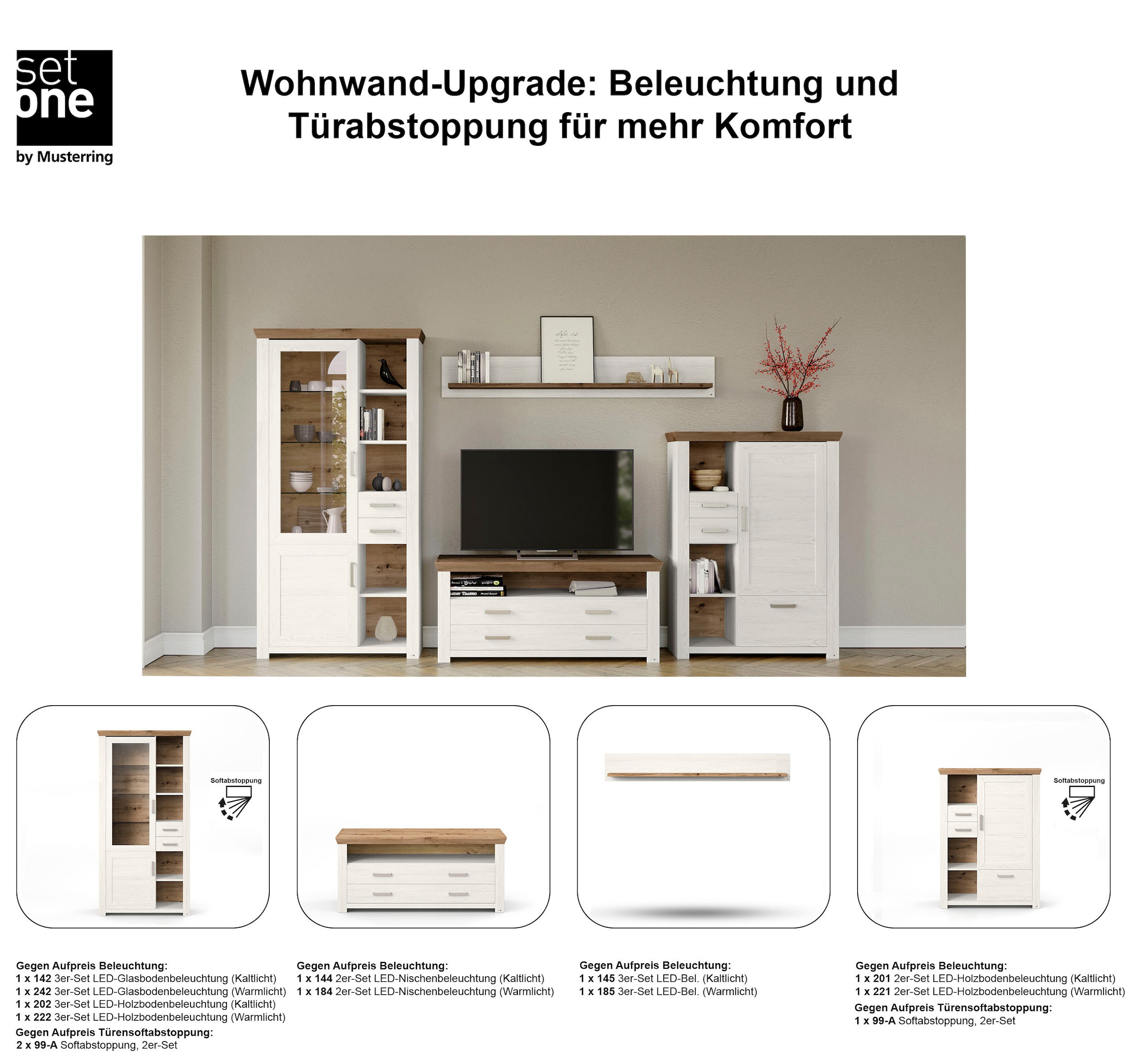 set
one
by Musterring

Wohnwand-Upgrade: Beleuchtung und Türabstoppung für mehr Komfort

Softabstoppung

Softabstoppung

Gegen Aufpreis Beleuchtung:
1 x 142 3er-Set LED-Glasbodenbeleuchtung (Kaltlicht)
1 x 242 3er-Set LED-Glasbodenbeleuchtung (Warmlicht)
1 x 202 3er-Set LED-Holzbodenbeleuchtung (Kaltlicht)
1 x 222 3er-Set LED-Holzbodenbeleuchtung (Warmlicht)
Gegen Aufpreis Türensoftabstoppung:
2 x 99-A Softabstoppung, 2er-Set

Gegen Aufpreis Beleuchtung:
1 x 144 2er-Set LED-Nischenbeleuchtung (Kaltlicht)
1 x 184 2er-Set LED-Nischenbeleuchtung (Warmlicht)

Gegen Aufpreis Beleuchtung:
1 x 145 3er-Set LED-Bel. (Kaltlicht)
1 x 185 3er-Set LED-Bel. (Warmlicht)

Gegen Aufpreis Beleuchtung:
1 x 201 2er-Set LED-Holzbodenbeleuchtung (Kaltlicht)
1 x 221 2er-Set LED-Holzbodenbeleuchtung (Warmlicht)
Gegen Aufpreis Türensoftabstoppung:
1 x 99-A Softabstoppung, 2er-Set